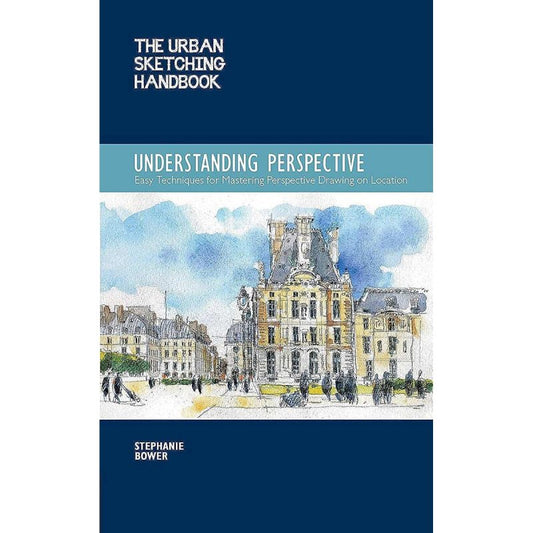 THE URBAN SKETCHING HANDBOOK

UNDERSTANDING PERSPECTIVE

Easy Techniques for Mastering Perspective Drawing on Location

STEPHANIE BOWER